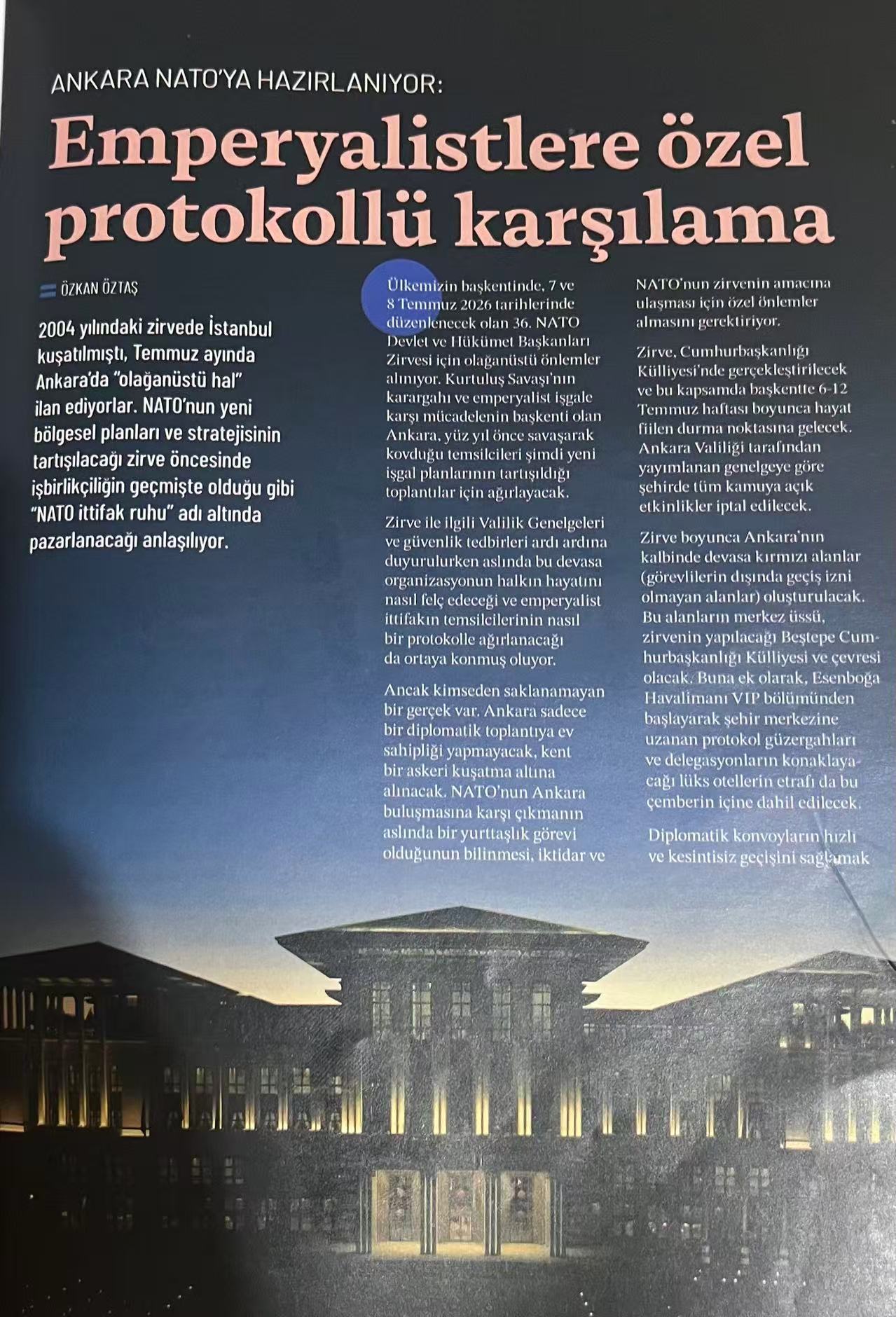 ANKARA NATO'YA HAZIRLANIYOR:

Emperyalistlere özel protokollü karşılama

ÖZKAN ÖZTAŞ

2004 yılındaki zirvede İstanbul kuşatılmıştı, Temmuz ayında Ankara'da "olağanüstü hal" ilan ediyorlar. NATO'nun yeni bölgesel planları ve stratejisinin tartışılacağı zirve öncesinde işbirlikçiliğin geçmişte olduğu gibi "NATO ittifak ruhu" adı altında pazarlanacağı anlaşılıyor.

Ülkemizin başkentinde, 7 ve 8 Temmuz 2026 tarihlerinde düzenlenecek olan 36. NATO Devlet ve Hükümet Başkanları Zirvesi için olağanüstü önlemler alınıyor. Kurtuluş Savaşı'nın karargahı ve emperyalist işgale karşı mücadelenin başkenti olan Ankara, yüz yıl önce savaşarak kovduğu temsilcileri şimdi yeni işgal planlarının tartışıldığı toplantılar için ağırlayacak.

Zirve ile ilgili Valilik Genelgeleri ve güvenlik tedbirleri ardı ardına duyurulurken aslında bu devasa organizasyonun halkın hayatını nasıl felç edeceği ve emperyalist ittifakın temsilcilerinin nasıl bir protokolle ağırlanacağı da ortaya konmuş oluyor.

Ancak kimseden saklanamayan bir gerçek var. Ankara sadece bir diplomatik toplantıya ev sahipliği yapmayacak, kent bir askeri kuşatma altına alınacak. NATO'nun Ankara buluşmasına karşı çıkmanın aslında bir yurttaşlık görevi olduğunun bilinmesi, iktidar ve NATO'nun zirvenin amacına ulaşması için özel önlemler almasını gerektiriyor.

Zirve, Cumhurbaşkanlığı Külliyesi'nde gerçekleştirilecek ve bu kapsamda başkentte 6-12 Temmuz haftası boyunca hayat fiilen durma noktasına gelecek. Ankara Valiliği tarafından yayımlanan genelgeye göre şehirde tüm kamuya açık etkinlikler iptal edilecek.

Zirve boyunca Ankara'nın kalbinde devasa kırmızı alanlar (görevlilerin dışında geçiş izni olmayan alanlar) oluşturulacak. Bu alanların merkez üssü, zirvenin yapılacağı Beştepe Cumhurbaşkanlığı Külliyesi ve çevresi olacak. Buna ek olarak, Esenboğa Havalimanı VIP bölümünden başlayarak şehir merkezine uzanan protokol güzergahları ve delegasyonların konaklayacağı lüks otellerin etrafı da bu çemberin içine dahil edilecek.

Diplomatik konvoyların hızlı ve kesintisiz geçişini sağlamak